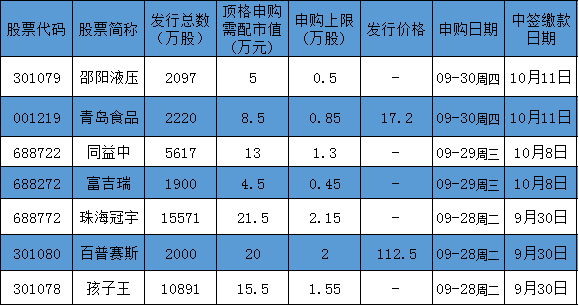 | 股票代码 | 股票简称 | 发行总数（万股） | 顶格申购需配市值（万元） | 申购上限（万股） | 发行价格 | 申购日期 | 中签缴款日期 |
|---|---|---|---|---|---|---|---|
| 301079 | 邵阳液压 | 2097 | 5 | 0.5 | - | 09-30周四 | 10月11日 |
| 001219 | 青岛食品 | 2220 | 8.5 | 0.85 | 17.2 | 09-30周四 | 10月11日 |
| 688722 | 同益中 | 5617 | 13 | 1.3 | - | 09-29周三 | 10月8日 |
| 688272 | 富吉瑞 | 1900 | 4.5 | 0.45 | - | 09-29周三 | 10月8日 |
| 688772 | 珠海冠宇 | 15571 | 21.5 | 2.15 | - | 09-28周二 | 9月30日 |
| 301080 | 百普赛斯 | 2000 | 20 | 2 | 112.5 | 09-28周二 | 9月30日 |
| 301078 | 孩子王 | 10891 | 15.5 | 1.55 | - | 09-28周二 | 9月30日 |